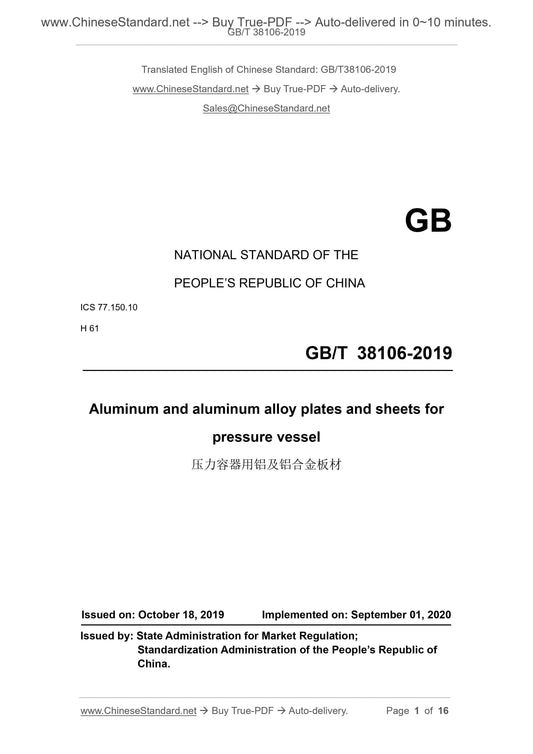 www.ChineseStandard.net --> Buy True-PDF --> Auto-delivered in 0~10 minutes.
GB/T 38106-2019

Translated English of Chinese Standard: GB/T38106-2019

www.ChineseStandard.net → Buy True-PDF → Auto-delivery.

Sales@ChineseStandard.net

GB

NATIONAL STANDARD OF THE

PEOPLE'S REPUBLIC OF CHINA

ICS 77.150.10

H 61

GB/T 38106-2019

Aluminum and aluminum alloy plates and sheets for pressure vessel

压力容器用铝及铝合金板材

Issued on: October 18, 2019 Implemented on: September 01, 2020

Issued by: State Administration for Market Regulation;
Standardization Administration of the People's Republic of China.

www.ChineseStandard.net → Buy True-PDF → Auto-delivery. Page 1 of 16